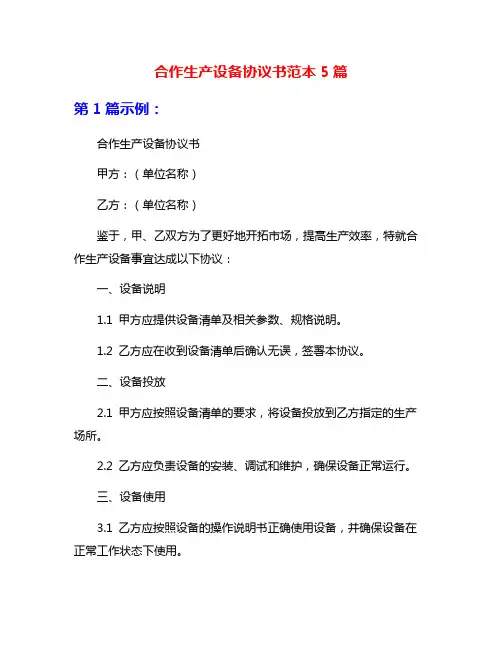 合作生产设备协议书范本 5 篇

第 1 篇示例：

合作生产设备协议书

甲方：（单位名称）

乙方：（单位名称）

鉴于，甲、乙双方为了更好地开拓市场，提高生产效率，特就合作生产设备事宜达成以下协议：

一、设备说明

1.1 甲方应提供设备清单及相关参数、规格说明。

1.2 乙方应在收到设备清单后确认无误，签署本协议。

二、设备投放

2.1 甲方应按照设备清单的要求，将设备投放到乙方指定的生产场所。

2.2 乙方应负责设备的安装、调试和维护，确保设备正常运行。

三、设备使用

3.1 乙方应按照设备的操作说明书正确使用设备，并确保设备在正常工作状态下使用。